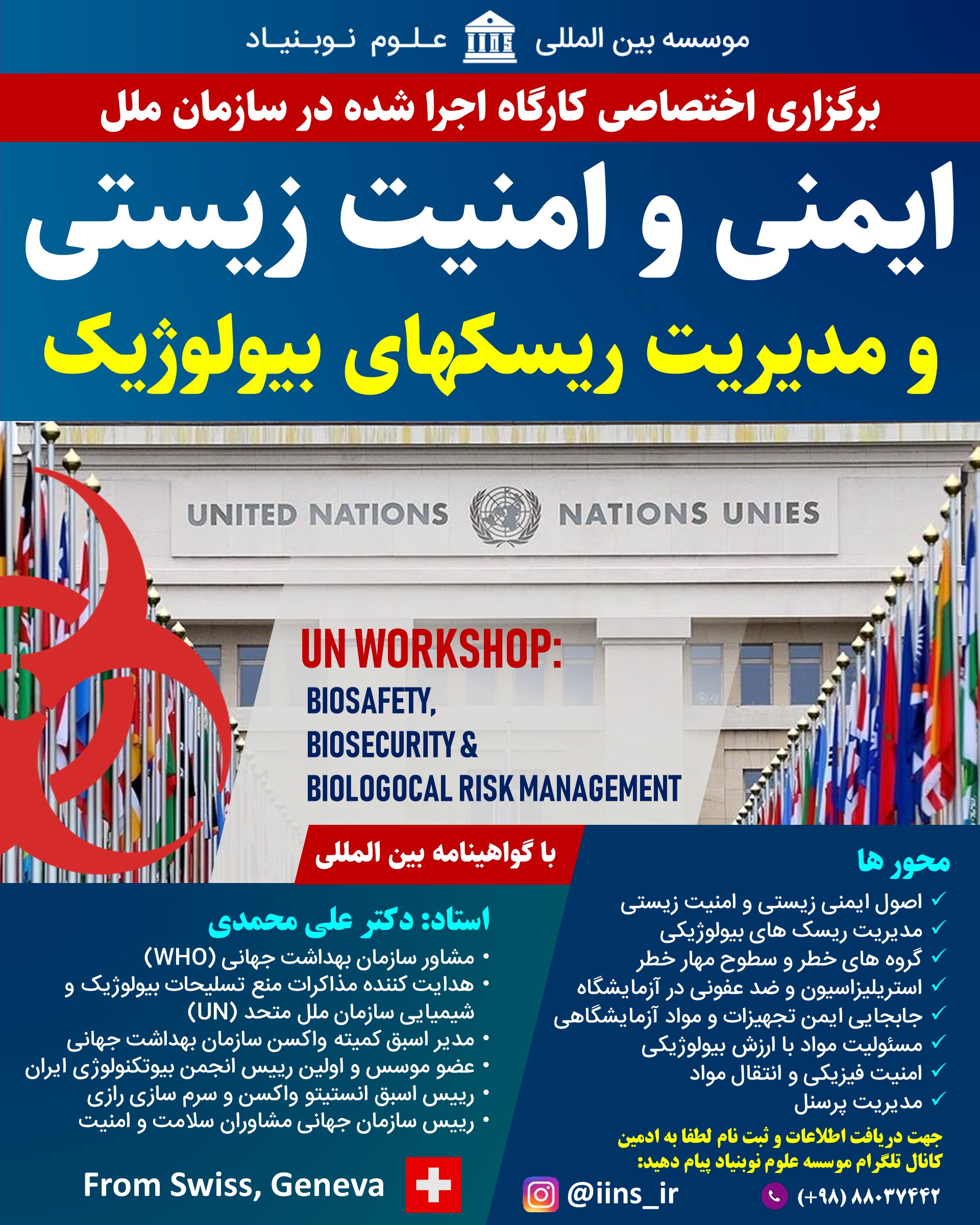 موسسه بین المللی IINS علوم نوبنیاد

برگزاری اختصاصی کارگاه اجرا شده در سازمان ملل

ایمنی و امنیت زیستی

و مدیریت ریسکهای بیولوژیک

UNITED NATIONS NATIONS UNIES

UN WORKSHOP:
BIOSAFETY,
BIOSECURITY &
BIOLOGOCAL RISK MANAGEMENT

با گواهینامه بین المللی

محور ها
✓ اصول ایمنی زیستی و امنیت زیستی
✓ مدیریت ریسک های بیولوژیکی
✓ گروه های خطر و سطوح مهار خطر
✓ استریلیزاسیون و ضد عفونی در آزمایشگاه
✓ جابجایی ایمن تجهیزات و مواد آزمایشگاهی
✓ مسئولیت مواد با ارزش بیولوژیکی
✓ امنیت فیزیکی و انتقال مواد
✓ مدیریت پرسنل

جهت دریافت اطلاعات و ثبت نام لطفا به ادمین کانال تلگرام موسسه علوم نوبنیاد پیام دهید:

(+۹۸) ۸۸۰۳۷۴۴۲

@iins_ir

استاد: دکتر علی محمدی
• مشاور سازمان بهداشت جهانی (WHO)
• هدایت کننده مذاکرات منع تسلیحات بیولوژیک و شیمیایی سازمان ملل متحد (UN)
• مدیر اسبق کمیته واکسن سازمان بهداشت جهانی
• عضو موسس و اولین رییس انجمن بیوتکنولوژی ایران
• رییس اسبق انستیتو واکسن و سرم سازی رازی
• رییس سازمان جهانی مشاوران سلامت و امنیت

From Swiss, Geneva